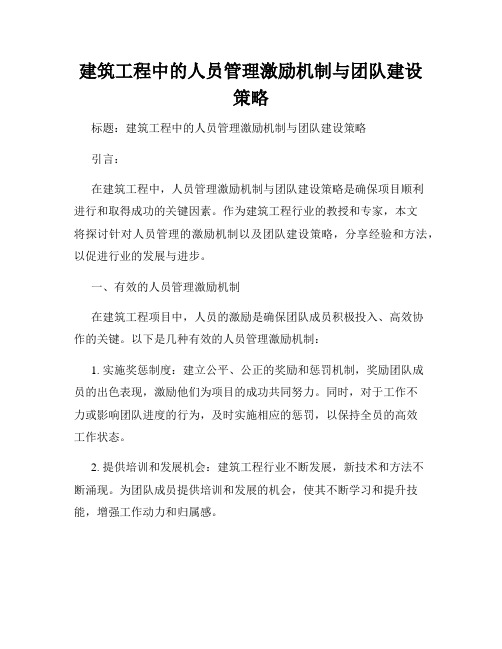 建筑工程中的人员管理激励机制与团队建设策略

标题：建筑工程中的人员管理激励机制与团队建设策略

引言：

在建筑工程中，人员管理激励机制与团队建设策略是确保项目顺利进行和取得成功的关键因素。作为建筑工程行业的教授和专家，本文将探讨针对人员管理的激励机制以及团队建设策略，分享经验和方法，以促进行业的发展与进步。

一、有效的人员管理激励机制

在建筑工程项目中，人员的激励是确保团队成员积极投入、高效协作的关键。以下是几种有效的人员管理激励机制：

1. 实施奖惩制度：建立公平、公正的奖励和惩罚机制，奖励团队成员的出色表现，激励他们为项目的成功共同努力。同时，对于工作不力或影响团队进度的行为，及时实施相应的惩罚，以保持全员的高效工作状态。

2. 提供培训和发展机会：建筑工程行业不断发展，新技术和方法不断涌现。为团队成员提供培训和发展的机会，使其不断学习和提升技能，增强工作动力和归属感。